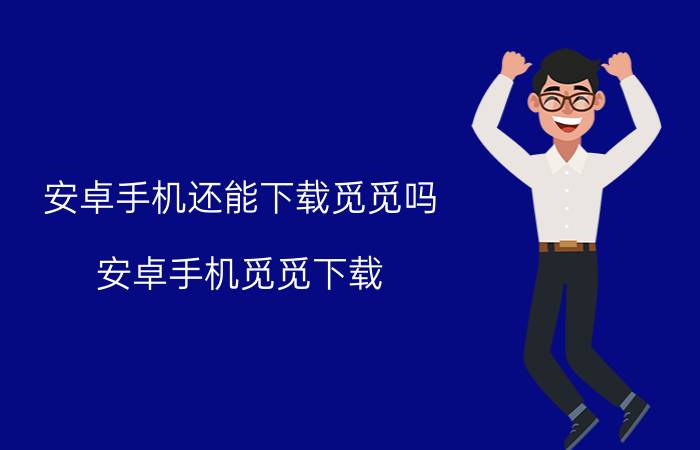 安卓手机还能下载觅觅吗

安卓手机觅觅下载